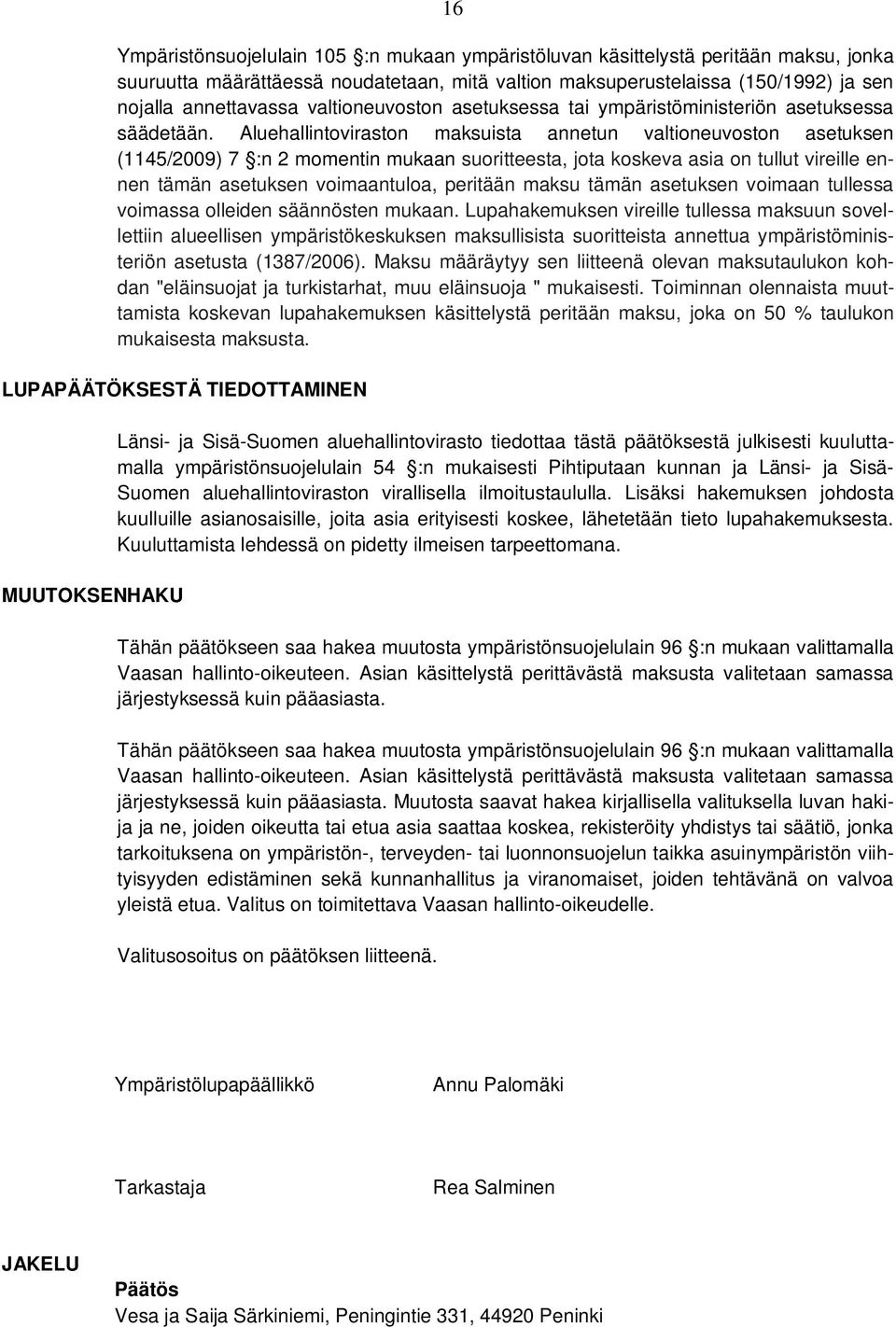 16

Ympäristönsuojelulain 105 §:n mukaan ympäristöluvan käsittelystä peritään maksu, jonka suuruutta määrättäessä noudatetaan, mitä valtion maksuperustelaissa (150/1992) ja sen nojalla annettavassa valtioneuvoston asetuksessa tai ympäristöministeriön asetuksessa säädetään. Aluehallintoviraston maksuista annetun valtioneuvoston asetuksen (1145/2009) 7 §:n 2 momentin mukaan suoritteesta, jota koskeva asia on tullut vireille ennen tämän asetuksen voimaantuloa, peritään maksu tämän asetuksen voimaan tullessa voimassa olleiden säännösten mukaan. Lupahakemuksen vireille tullessa maksuun sovellettiin alueellisen ympäristökeskuksen maksullisista suoritteista annettua ympäristöministeriön asetusta (1387/2006). Maksu määräytyy sen liitteenä olevan maksutaulukon kohdan "eläinsuojat ja turkistarhat, muu eläinsuoja " mukaisesti. Toiminnan olennaista muuttamista koskevan lupahakemuksen käsittelystä peritään maksu, joka on 50 % taulukon mukaisesta maksusta.

LUPAPÄÄTÖKSESTÄ TIEDOTTAMINEN

Länsi- ja Sisä-Suomen aluehallintovirasto tiedottaa tästä päätöksestä julkisesti kuuluttamalla ympäristönsuojelulain 54 §:n mukaisesti Pihtiputaan kunnan ja Länsi- ja Sisä-Suomen aluehallintoviraston virallisella ilmoitustaululla. Lisäksi hakemuksen johdosta kuulluille asianosaisille, joita asia erityisesti koskee, lähetetään tieto lupahakemuksesta. Kuuluttamista lehdessä on pidetty ilmeisen tarpeettomana.

MUUTOKSENHAKU

Tähän päätökseen saa hakea muutosta ympäristönsuojelulain 96 §:n mukaan valittamalla Vaasan hallinto-oikeuteen. Asian käsittelystä perittävästä maksusta valitetaan samassa järjestyksessä kuin pääasiasta.

Tähän päätökseen saa hakea muutosta ympäristönsuojelulain 96 §:n mukaan valittamalla Vaasan hallinto-oikeuteen. Asian käsittelystä perittävästä maksusta valitetaan samassa järjestyksessä kuin pääasiasta. Muutosta saavat hakea kirjallisella valituksella luvan hakija ja ne, joiden oikeutta tai etua asia saattaa koskea, rekisteröity yhdistys tai säätiö, jonka tarkoituksena on ympäristön-, terveyden- tai luonnonsuojelun taikka asuinympäristön viihtyisyyden edistäminen sekä kunnanhallitus ja viranomaiset, joiden tehtävänä on valvoa yleistä etua. Valitus on toimitettava Vaasan hallinto-oikeudelle.

Valitusosoitus on päätöksen liitteenä.

Ympäristölupapäällikkö Annu Palomäki

Tarkastaja Rea Salminen

JAKELU

Päätös
Vesa ja Saija Särkiniemi, Peningintie 331, 44920 Peninki